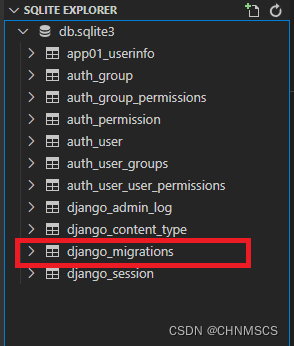 SQLITE EXPLORER
db.sqlite3
app01_userinfo
auth_group
auth_group_permissions
auth_permission
auth_user
auth_user_groups
auth_user_user_permissions
django_admin_log
django_content_type
django_migrations
django_session
CSDN @CHNMSCS